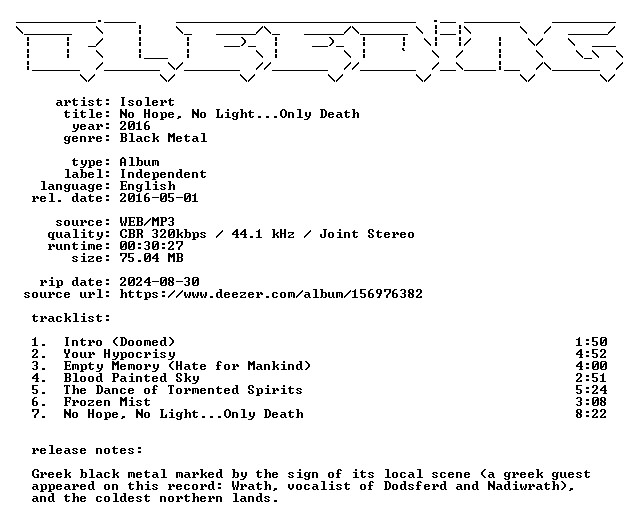 artist: Isolert
title: No Hope, No Light...Only Death
year: 2016
genre: Black Metal

type: Album
label: Independent
language: English
rel. date: 2016-05-01

source: WEB/MP3
quality: CBR 320kbps / 44.1 kHz / Joint Stereo
runtime: 00:30:27
size: 75.04 MB

rip date: 2024-08-30
source url: https://www.deezer.com/album/156976382

tracklist:

| | | |
|---|---|---|
| 1. | Intro (Doomed) | 1:50 |
| 2. | Your Hypocrisy | 4:52 |
| 3. | Empty Memory (Hate for Mankind) | 4:00 |
| 4. | Blood Painted Sky | 2:51 |
| 5. | The Dance of Tormented Spirits | 5:24 |
| 6. | Frozen Mist | 3:08 |
| 7. | No Hope, No Light...Only Death | 8:22 |

release notes:

Greek black metal marked by the sign of its local scene (a greek guest appeared on this record: Wrath, vocalist of Dodsferd and Nadiwrath), and the coldest northern lands.